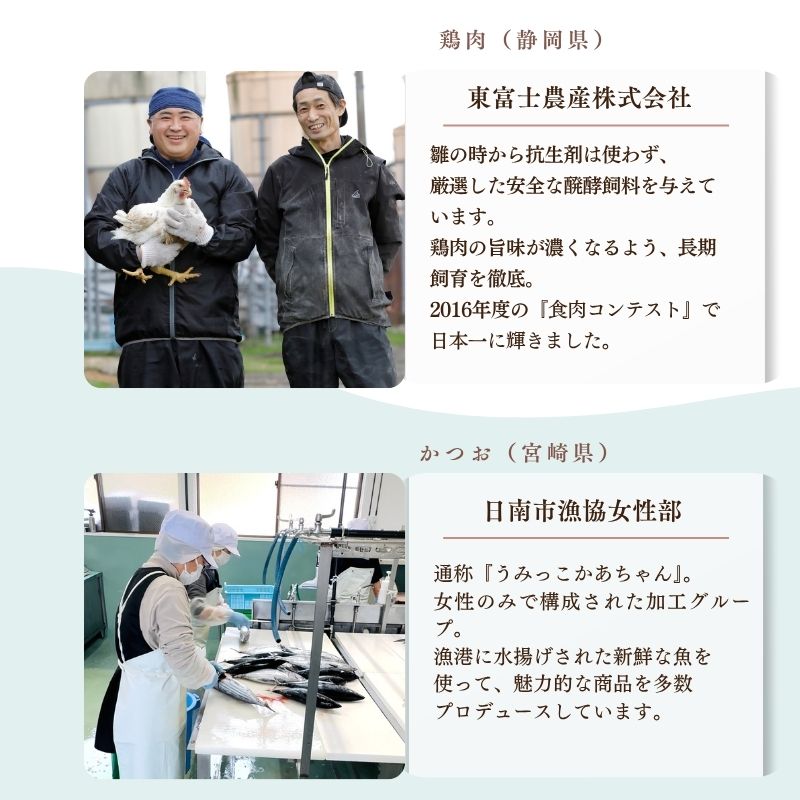 鶏肉（静岡県）

東富士農産株式会社

雛の時から抗生剤は使わず、厳選した安全な醗酵飼料を与えています。
鶏肉の旨味が濃くなるよう、長期飼育を徹底。
2016年度の『食肉コンテスト』で日本一に輝きました。

かつお（宮崎県）

日南市漁協女性部

通称『うみっこかあちゃん』。
女性のみで構成された加工グループ。
漁港に水揚げされた新鮮な魚を使って、魅力的な商品を多数プロデュースしています。